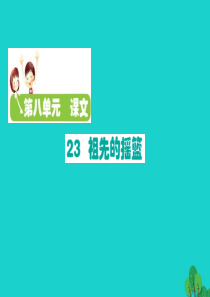 第八单元　课文

23　祖先的摇篮